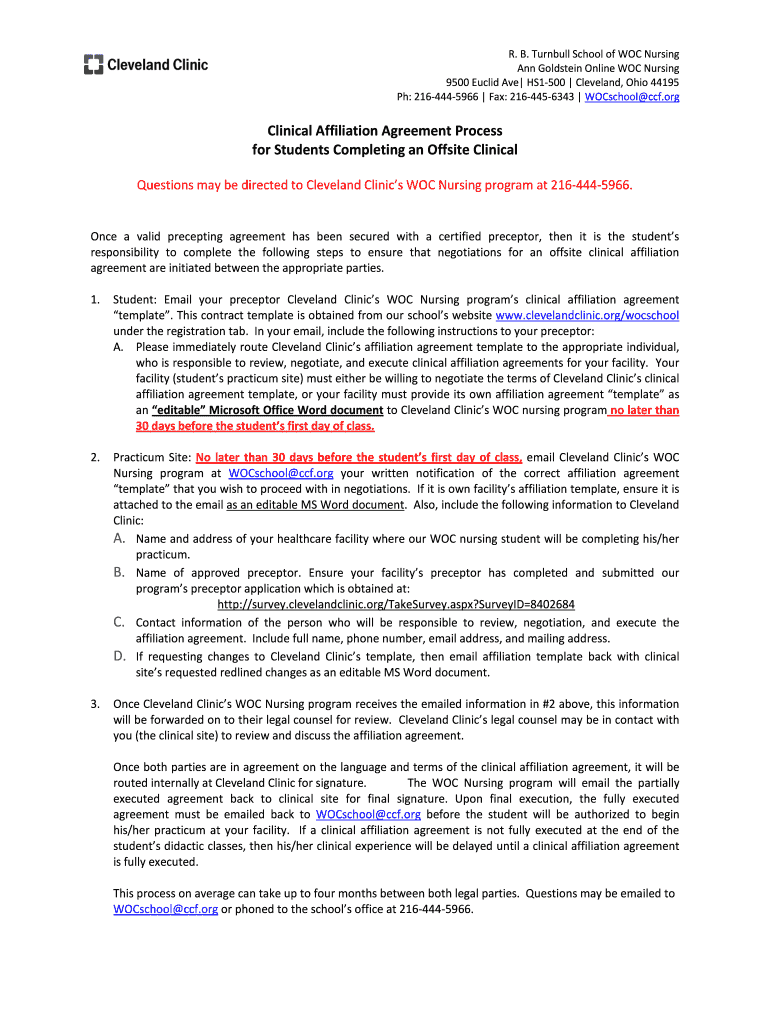 Cleveland Clinic

R. B. Turnbull School of WOC Nursing
Ann Goldstein Online WOC Nursing
9500 Euclid Ave| HS1-500 | Cleveland, Ohio 44195
Ph: 216-444-5966 | Fax: 216-445-6343 | WOCschool@ccf.org

Clinical Affiliation Agreement Process
for Students Completing an Offsite Clinical

Questions may be directed to Cleveland Clinic's WOC Nursing program at 216-444-5966.

Once a valid precepting agreement has been secured with a certified preceptor, then it is the student's responsibility to complete the following steps to ensure that negotiations for an offsite clinical affiliation agreement are initiated between the appropriate parties.

1. Student: Email your preceptor Cleveland Clinic's WOC Nursing program's clinical affiliation agreement "template". This contract template is obtained from our school's website www.clevelandclinic.org/wocschool under the registration tab. In your email, include the following instructions to your preceptor:
A. Please immediately route Cleveland Clinic's affiliation agreement template to the appropriate individual, who is responsible to review, negotiate, and execute clinical affiliation agreements for your facility. Your facility (student's practicum site) must either be willing to negotiate the terms of Cleveland Clinic's clinical affiliation agreement template, or your facility must provide its own affiliation agreement "template" as an "editable" Microsoft Office Word document to Cleveland Clinic's WOC nursing program no later than 30 days before the student's first day of class.

2. Practicum Site: No later than 30 days before the student's first day of class, email Cleveland Clinic's WOC Nursing program at WOCschool@ccf.org your written notification of the correct affiliation agreement "template" that you wish to proceed with in negotiations. If it is own facility's affiliation template, ensure it is attached to the email as an editable MS Word document. Also, include the following information to Cleveland Clinic:
A. Name and address of your healthcare facility where our WOC nursing student will be completing his/her practicum.
B. Name of approved preceptor. Ensure your facility's preceptor has completed and submitted our program's preceptor application which is obtained at:
http://survey.clevelandclinic.org/TakeSurvey.aspx?SurveyID=8402684
C. Contact information of the person who will be responsible to review, negotiation, and execute the affiliation agreement. Include full name, phone number, email address, and mailing address.
D. If requesting changes to Cleveland Clinic's template, then email affiliation template back with clinical site's requested redlined changes as an editable MS Word document.

3. Once Cleveland Clinic's WOC Nursing program receives the emailed information in #2 above, this information will be forwarded on to their legal counsel for review. Cleveland Clinic's legal counsel may be in contact with you (the clinical site) to review and discuss the affiliation agreement.

Once both parties are in agreement on the language and terms of the clinical affiliation agreement, it will be routed internally at Cleveland Clinic for signature. The WOC Nursing program will email the partially executed agreement back to clinical site for final signature. Upon final execution, the fully executed agreement must be emailed back to WOCschool@ccf.org before the student will be authorized to begin his/her practicum at your facility. If a clinical affiliation agreement is not fully executed at the end of the student's didactic classes, then his/her clinical experience will be delayed until a clinical affiliation agreement is fully executed.

This process on average can take up to four months between both legal parties. Questions may be emailed to WOCschool@ccf.org or phoned to the school's office at 216-444-5966.